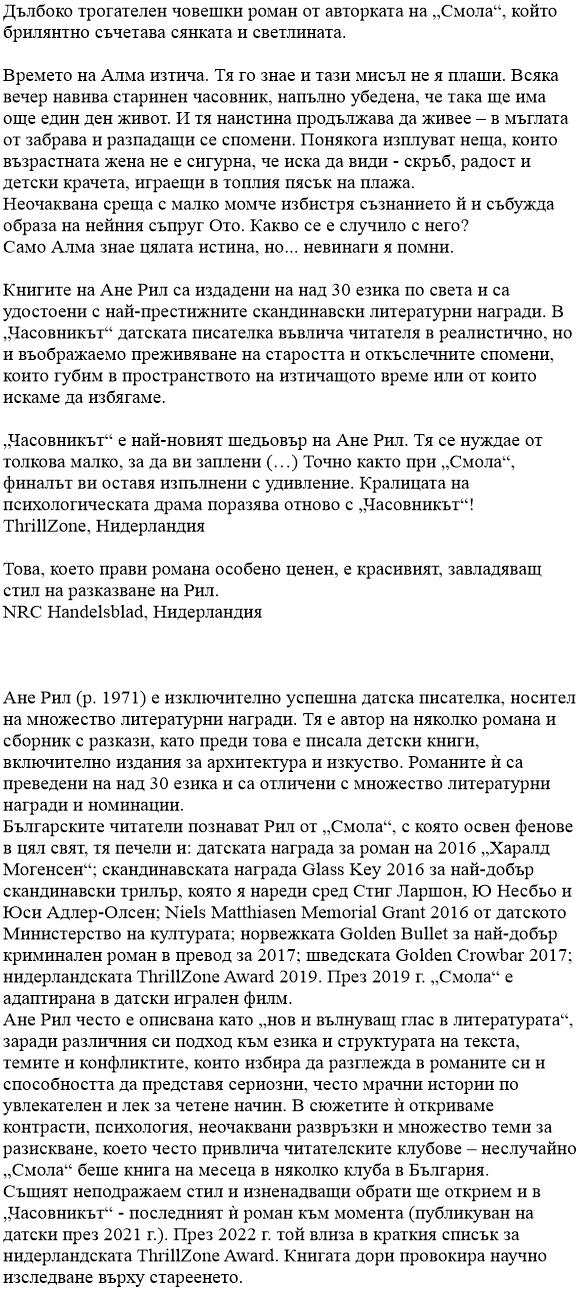 Дълбоко трогателен човешки роман от авторката на „Смола“, който брилянтно съчетава сянката и светлината.

Времето на Алма изтича. Тя го знае и тази мисъл не я плаши. Всяка вечер навива старинен часовник, напълно убедена, че така ще има още един ден живот. И тя наистина продължава да живее – в мъглата от забрава и разпадащи се спомени. Понякога изплуват неща, които възрастната жена не е сигурна, че иска да види - скръб, радост и детски крачета, играещи в топлия пясък на плажа.
Неочаквана среща с малко момче избистря съзнанието ѝ и събужда образа на нейния съпруг Ото. Какво се е случило с него?
Само Алма знае цялата истина, но... невинаги я помни.

Книгите на Ане Рил са издадени на над 30 езика по света и са удостоени с най-престижните скандинавски литературни награди. В „Часовникът“ датската писателка въвлича читателя в реалистично, но и въображаемо преживяване на старостта и откъслечните спомени, които губим в пространството на изтичащото време или от които искаме да избягаме.

„Часовникът“ е най-новият шедьовър на Ане Рил. Тя се нуждае от толкова малко, за да ви заплени (…) Точно както при „Смола“, финалът ви оставя изпълнени с удивление. Кралицата на психологическата драма поразява отново с „Часовникът“!
ThrillZone, Нидерландия

Това, което прави романа особено ценен, е красивият, завладяващ стил на разказване на Рил.
NRC Handelsblad, Нидерландия

Ане Рил (р. 1971) е изключително успешна датска писателка, носител на множество литературни награди. Тя е автор на няколко романа и сборник с разкази, като преди това е писала детски книги, включително издания за архитектура и изкуство. Романите ѝ са преведени на над 30 езика и са отличени с множество литературни награди и номинации.
Българските читатели познават Рил от „Смола“, с която освен фенове в цял свят, тя печели и: датската награда за роман на 2016 „Харалд Могенсен“; скандинавската награда Glass Key 2016 за най-добър скандинавски трилър, която я нареди сред Стиг Ларшон, Ю Несбьо и Юси Адлер-Олсен; Niels Matthiasen Memorial Grant 2016 от датското Министерство на културата; норвежката Golden Bullet за най-добър криминален роман в превод за 2017; шведската Golden Crowbar 2017; нидерландската ThrillZone Award 2019. През 2019 г. „Смола“ е адаптирана в датски игрален филм.
Ане Рил често е описвана като „нов и вълнуващ глас в литературата“, заради различния си подход към езика и структурата на текста, темите и конфликтите, които избира да разглежда в романите си и способността да представя сериозни, често мрачни истории по увлекателен и лек за четене начин. В сюжетите ѝ откриваме контрасти, психология, неочаквани развръзки и множество теми за разискване, което често привлича читателските клубове – неслучайно „Смола“ беше книга на месеца в няколко клуба в България.
Същият неподражаем стил и изненадващи обрати ще открием и в „Часовникът“ - последният ѝ роман към момента (публикуван на датски през 2021 г.). През 2022 г. той влиза в краткия списък за нидерландската ThrillZone Award. Книгата дори провокира научно изследване върху стареенето.